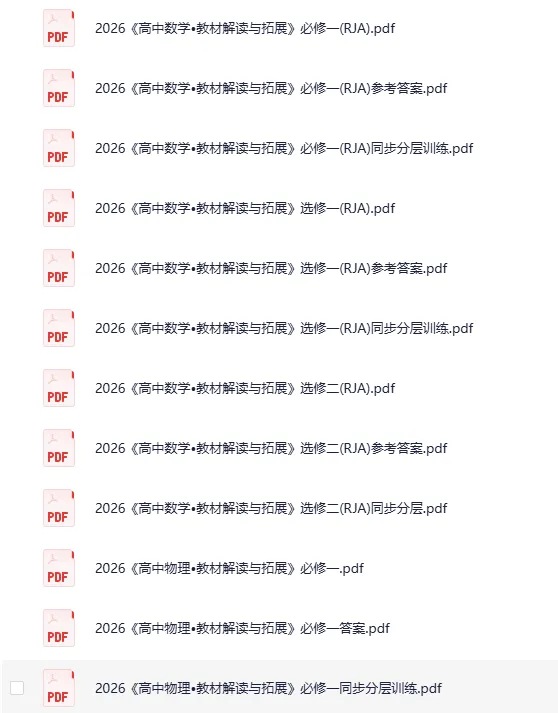 PDF 2026《高中数学•教材解读与拓展》必修一(RJA).pdf

PDF 2026《高中数学•教材解读与拓展》必修一(RJA)参考答案.pdf

PDF 2026《高中数学•教材解读与拓展》必修一(RJA)同步分层训练.pdf

PDF 2026《高中数学•教材解读与拓展》选修一(RJA).pdf

PDF 2026《高中数学•教材解读与拓展》选修一(RJA)参考答案.pdf

PDF 2026《高中数学•教材解读与拓展》选修一(RJA)同步分层训练.pdf

PDF 2026《高中数学•教材解读与拓展》选修二(RJA).pdf

PDF 2026《高中数学•教材解读与拓展》选修二(RJA)参考答案.pdf

PDF 2026《高中数学•教材解读与拓展》选修二(RJA)同步分层.pdf

PDF 2026《高中物理•教材解读与拓展》必修一.pdf

PDF 2026《高中物理•教材解读与拓展》必修一答案.pdf

PDF 2026《高中物理•教材解读与拓展》必修一同步分层训练.pdf